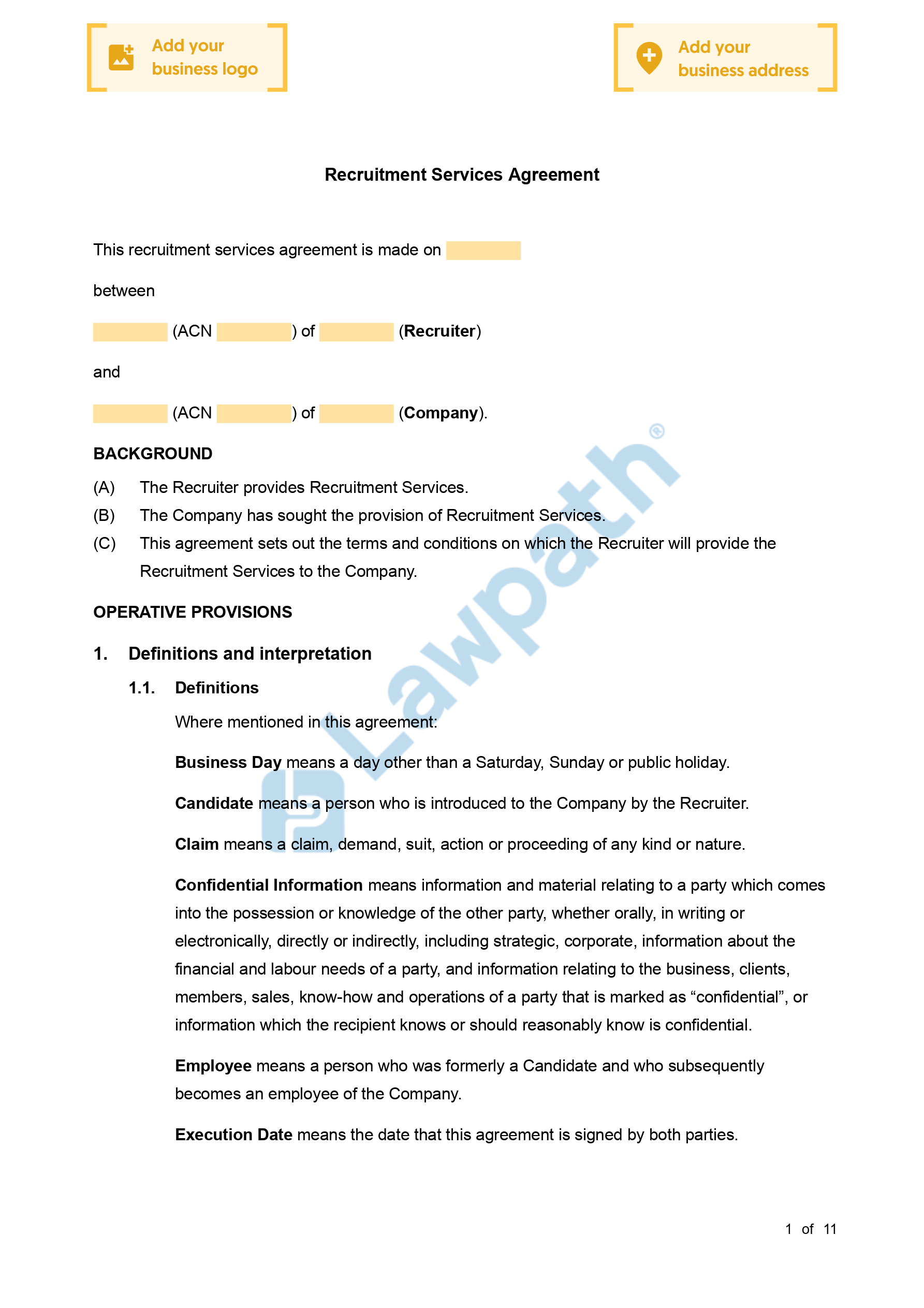 Add your business logo

Add your business address

Recruitment Services Agreement

This recruitment services agreement is made on

between

(ACN ) of (Recruiter)

and

(ACN ) of (Company).

BACKGROUND

(A) The Recruiter provides Recruitment Services.

(B) The Company has sought the provision of Recruitment Services.

(C) This agreement sets out the terms and conditions on which the Recruiter will provide the Recruitment Services to the Company.

OPERATIVE PROVISIONS

1. Definitions and interpretation

1.1. Definitions

Where mentioned in this agreement:

Business Day means a day other than a Saturday, Sunday or public holiday.

Candidate means a person who is introduced to the Company by the Recruiter.

Claim means a claim, demand, suit, action or proceeding of any kind or nature.

Confidential Information means information and material relating to a party which comes into the possession or knowledge of the other party, whether orally, in writing or electronically, directly or indirectly, including strategic, corporate, information about the financial and labour needs of a party, and information relating to the business, clients, members, sales, know-how and operations of a party that is marked as “confidential”, or information which the recipient knows or should reasonably know is confidential.

Employee means a person who was formerly a Candidate and who subsequently becomes an employee of the Company.

Execution Date means the date that this agreement is signed by both parties.

Lawpath®

1 of 11